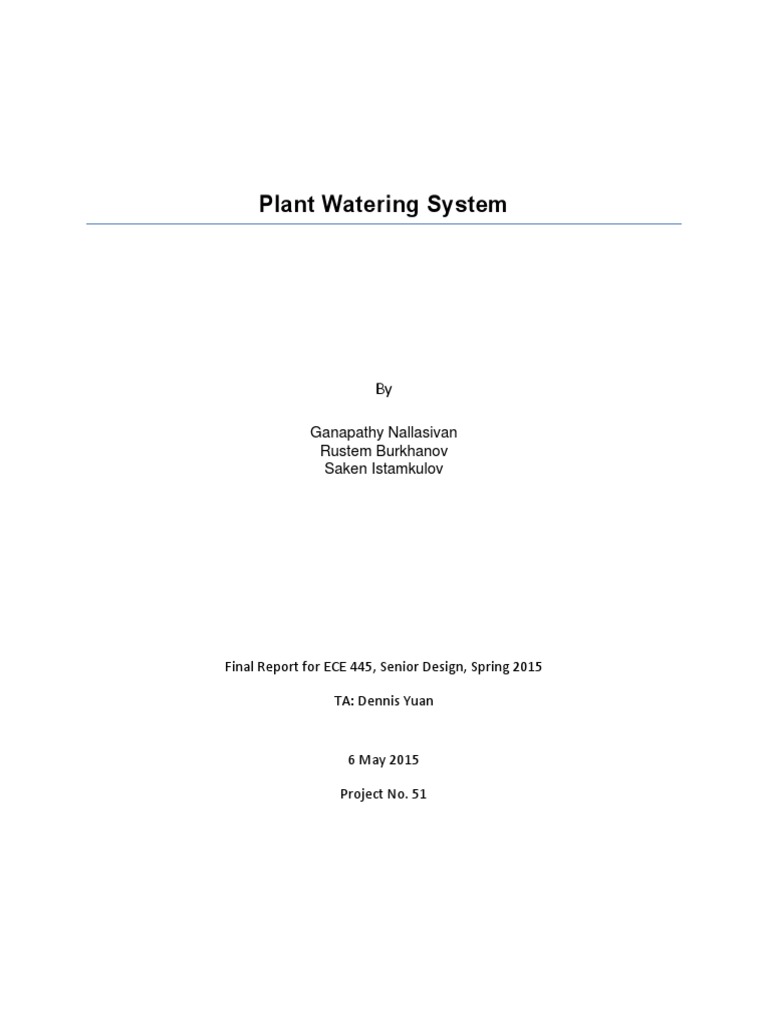 Plant Watering System

By

Ganapathy Nallasivan
Rustem Burkhanov
Saken Istamkulov

Final Report for ECE 445, Senior Design, Spring 2015

TA: Dennis Yuan

6 May 2015

Project No. 51